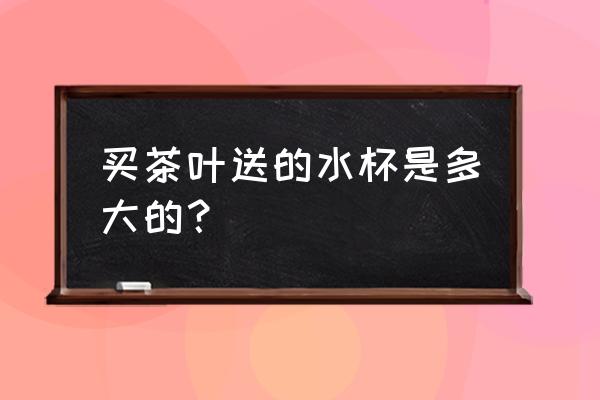 买茶叶送的水杯是多大的？